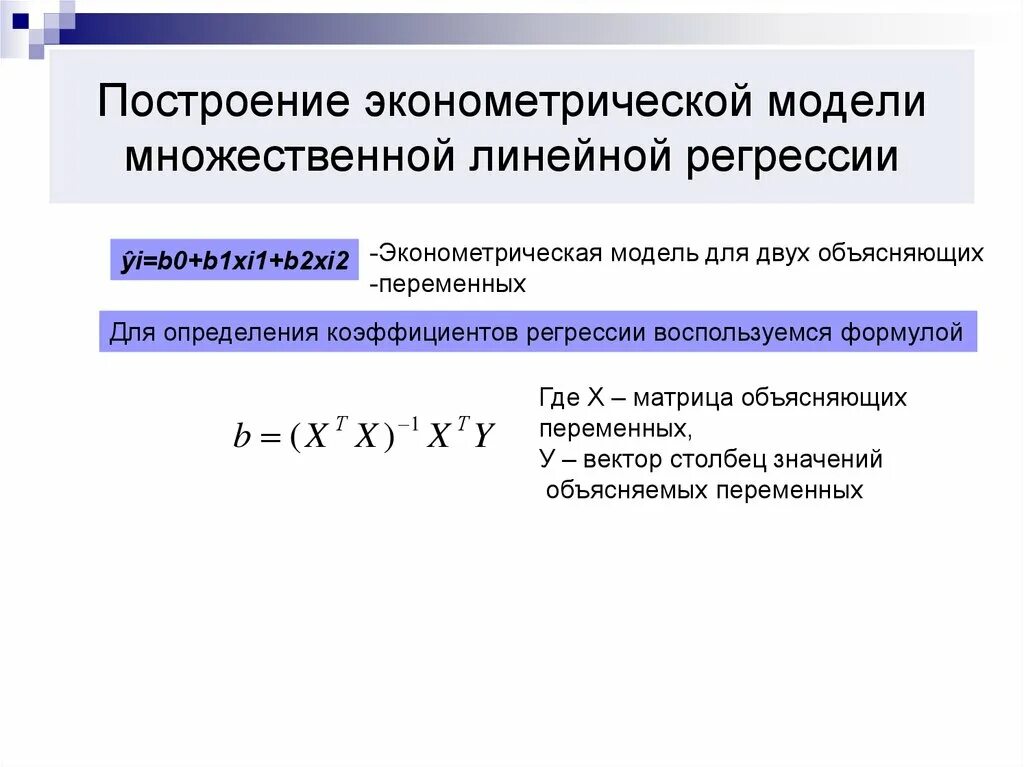 Построение эконометрической модели множественной линейной регрессии

ŷi=b0+b1xi1+b2xi2

-Эконометрическая модель для двух объясняющих
-переменных

Для определения коэффициентов регрессии воспользуемся формулой

$b = (X^T X)^{-1} X^T Y$

Где Х – матрица объясняющих переменных,
У – вектор столбец значений объясняемых переменных